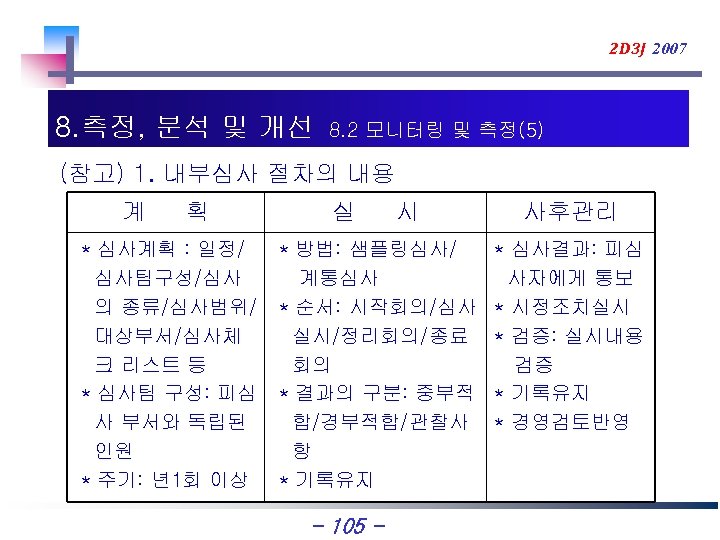 2D3J 2007

8.측정, 분석 및 개선 8.2 모니터링 및 측정(5)

(참고) 1. 내부심사 절차의 내용

| 계 획 | 실 시 | 사후관리 |
|---|---|---|
| * 심사계획 : 일정/심사팀구성/심사의 종류/심사범위/대상부서/심사체크 리스트 등 * 심사팀 구성: 피심사 부서와 독립된 인원 * 주기: 년1회 이상 | * 방법: 샘플링심사/계통심사 * 순서: 시작회의/심사실시/정리회의/종료회의 * 결과의 구분: 중부적합/경부적합/관찰사항 * 기록유지 | * 심사결과: 피심사자에게 통보 * 시정조치실시 * 검증: 실시내용 검증 * 기록유지 * 경영검토반영 |

- 105 -